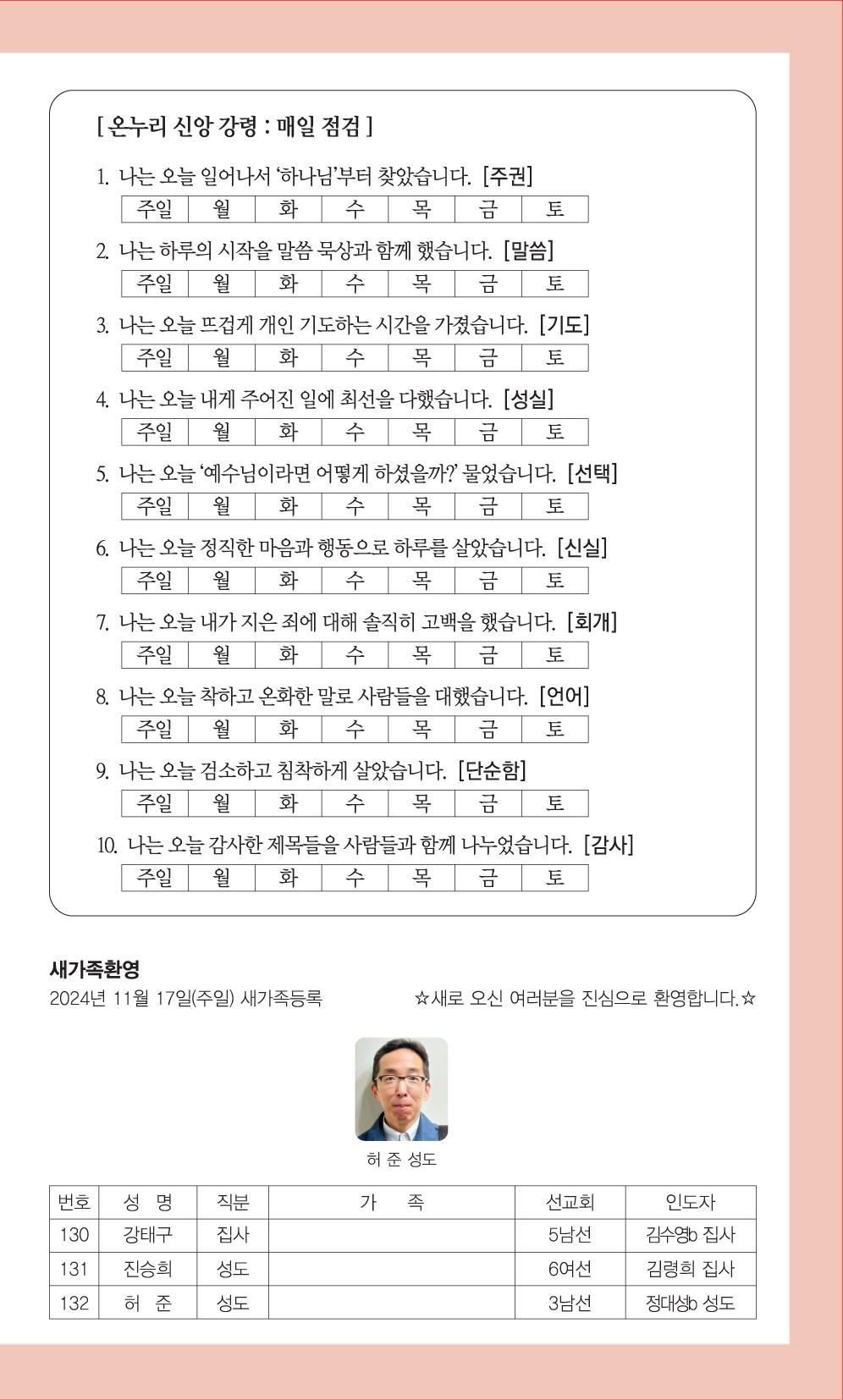 [ 온누리 신앙 강령 : 매일 점검 ]

1. 나는 오늘 일어나서 '하나님'부터 찾았습니다. [주권]

| 주일 | 월 | 화 | 수 | 목 | 금 | 토 |
|---|---|---|---|---|---|---|

2. 나는 하루의 시작을 말씀 묵상과 함께 했습니다. [말씀]

| 주일 | 월 | 화 | 수 | 목 | 금 | 토 |
|---|---|---|---|---|---|---|

3. 나는 오늘 뜨겁게 개인 기도하는 시간을 가졌습니다. [기도]

| 주일 | 월 | 화 | 수 | 목 | 금 | 토 |
|---|---|---|---|---|---|---|

4. 나는 오늘 내게 주어진 일에 최선을 다했습니다. [성실]

| 주일 | 월 | 화 | 수 | 목 | 금 | 토 |
|---|---|---|---|---|---|---|

5. 나는 오늘 '예수님이라면 어떻게 하셨을까?' 물었습니다. [선택]

| 주일 | 월 | 화 | 수 | 목 | 금 | 토 |
|---|---|---|---|---|---|---|

6. 나는 오늘 정직한 마음과 행동으로 하루를 살았습니다. [신실]

| 주일 | 월 | 화 | 수 | 목 | 금 | 토 |
|---|---|---|---|---|---|---|

7. 나는 오늘 내가 지은 죄에 대해 솔직히 고백을 했습니다. [회개]

| 주일 | 월 | 화 | 수 | 목 | 금 | 토 |
|---|---|---|---|---|---|---|

8. 나는 오늘 착하고 온화한 말로 사람들을 대했습니다. [언어]

| 주일 | 월 | 화 | 수 | 목 | 금 | 토 |
|---|---|---|---|---|---|---|

9. 나는 오늘 검소하고 침착하게 살았습니다. [단순함]

| 주일 | 월 | 화 | 수 | 목 | 금 | 토 |
|---|---|---|---|---|---|---|

10. 나는 오늘 감사한 제목들을 사람들과 함께 나누었습니다. [감사]

| 주일 | 월 | 화 | 수 | 목 | 금 | 토 |
|---|---|---|---|---|---|---|

새가족환영
2024년 11월 17일(주일) 새가족등록 ☆새로 오신 여러분을 진심으로 환영합니다.☆

허 준 성도

| 번호 | 성 명 | 직분 | 가 족 | 선교회 | 인도자 |
|---|---|---|---|---|---|
| 130 | 강태구 | 집사 | | 5남선 | 김수영b 집사 |
| 131 | 진승희 | 성도 | | 6여선 | 김령희 집사 |
| 132 | 허 준 | 성도 | | 3남선 | 정대성b 성도 |